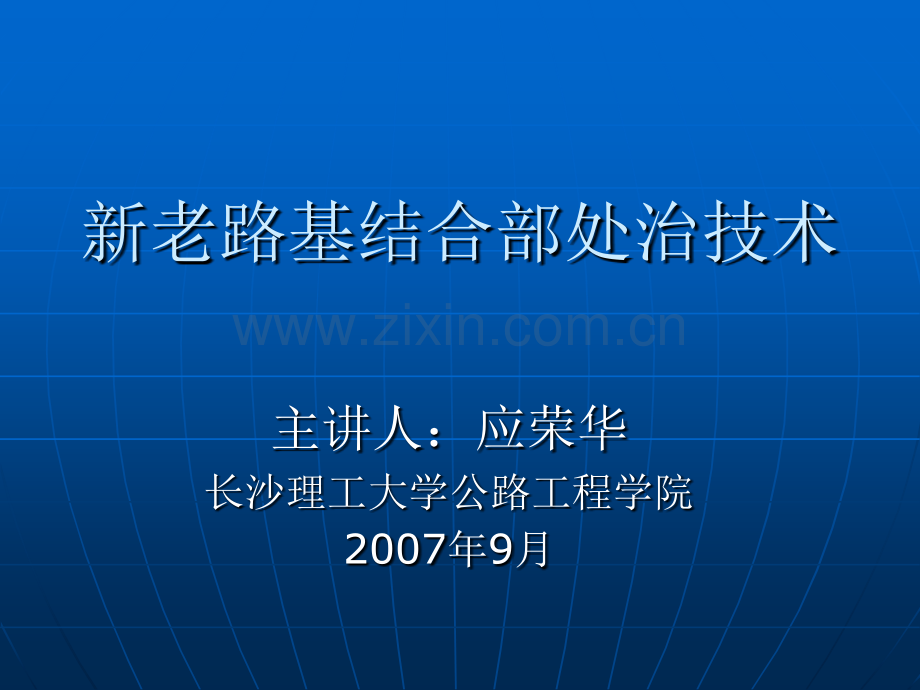 新老路基结合部处治技术

www.zixin.com.cn

主讲人：应荣华
长沙理工大学公路工程学院
2007年9月